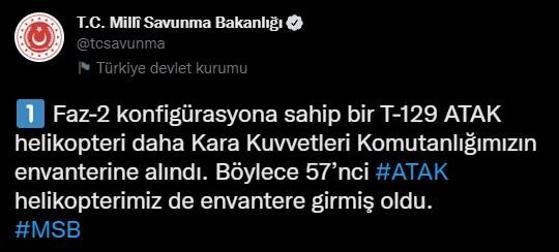 T.C. Millî Savunma Bakanlığı
@tcsavunma
Türkiye devlet kurumu

1 Faz-2 konfigürasyona sahip bir T-129 ATAK helikopteri daha Kara Kuvvetleri Komutanlığımızın envanterine alındı. Böylece 57'nci #ATAK helikopterimiz de envantere girmiş oldu.
#MSB